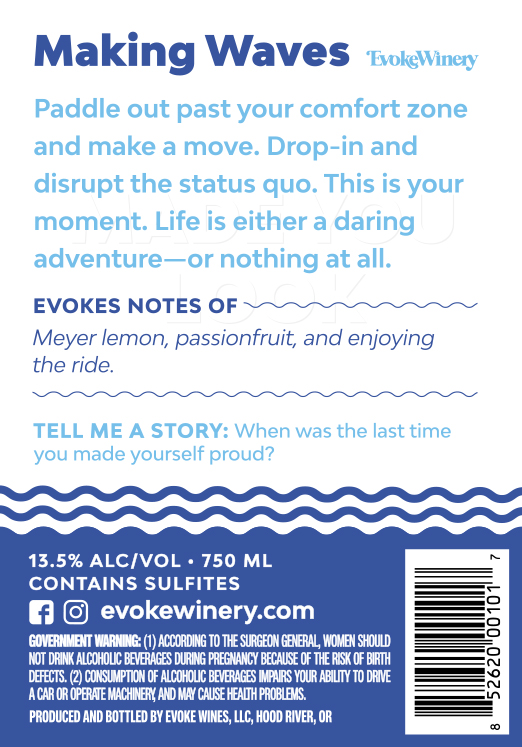 Making Waves EvokeWinery

Paddle out past your comfort zone and make a move. Drop-in and disrupt the status quo. This is your moment. Life is either a daring adventure—or nothing at all.

EVOKES NOTES OF

Meyer lemon, passionfruit, and enjoying the ride.

TELL ME A STORY: When was the last time you made yourself proud?

13.5% ALC/VOL • 750 ML
CONTAINS SULFITES

evokewinery.com

GOVERNMENT WARNING: (1) ACCORDING TO THE SURGEON GENERAL, WOMEN SHOULD NOT DRINK ALCOHOLIC BEVERAGES DURING PREGNANCY BECAUSE OF THE RISK OF BIRTH DEFECTS. (2) CONSUMPTION OF ALCOHOLIC BEVERAGES IMPAIRS YOUR ABILITY TO DRIVE A CAR OR OPERATE MACHINERY, AND MAY CAUSE HEALTH PROBLEMS.

PRODUCED AND BOTTLED BY EVOKE WINES, LLC, HOOD RIVER, OR

8 52620 00101 7

MADE YOU LOOK